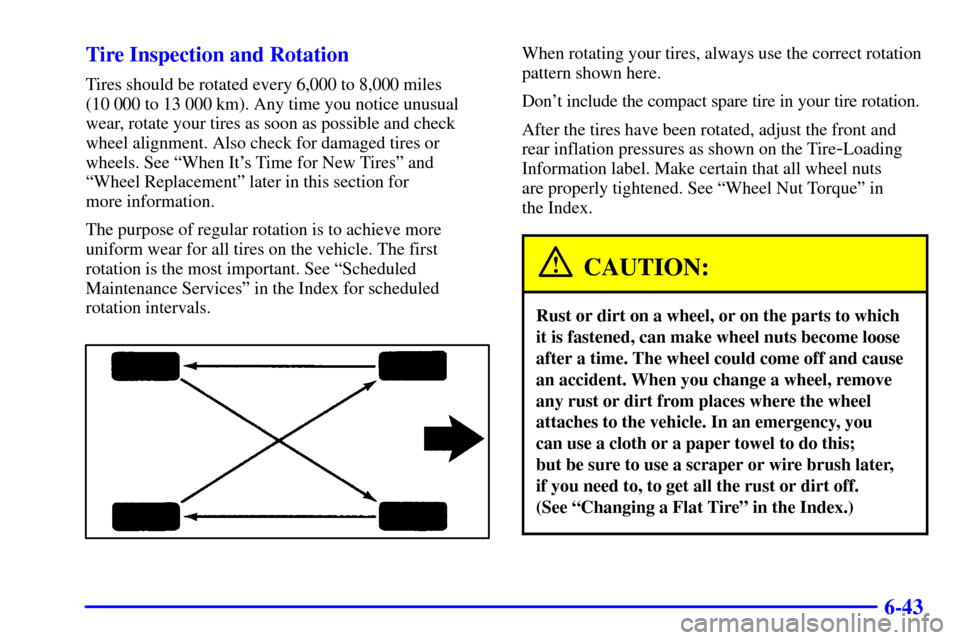 Tire Inspection and Rotation

Tires should be rotated every 6,000 to 8,000 miles (10 000 to 13 000 km). Any time you notice unusual wear, rotate your tires as soon as possible and check wheel alignment. Also check for damaged tires or wheels. See "When It's Time for New Tires" and "Wheel Replacement" later in this section for more information.

The purpose of regular rotation is to achieve more uniform wear for all tires on the vehicle. The first rotation is the most important. See "Scheduled Maintenance Services" in the Index for scheduled rotation intervals.

When rotating your tires, always use the correct rotation pattern shown here.

Don't include the compact spare tire in your tire rotation.

After the tires have been rotated, adjust the front and rear inflation pressures as shown on the Tire-Loading Information label. Make certain that all wheel nuts are properly tightened. See "Wheel Nut Torque" in the Index.

CAUTION:

Rust or dirt on a wheel, or on the parts to which it is fastened, can make wheel nuts become loose after a time. The wheel could come off and cause an accident. When you change a wheel, remove any rust or dirt from places where the wheel attaches to the vehicle. In an emergency, you can use a cloth or a paper towel to do this; but be sure to use a scraper or wire brush later, if you need to, to get all the rust or dirt off. (See "Changing a Flat Tire" in the Index.)

6-43

carmanualsonline.info